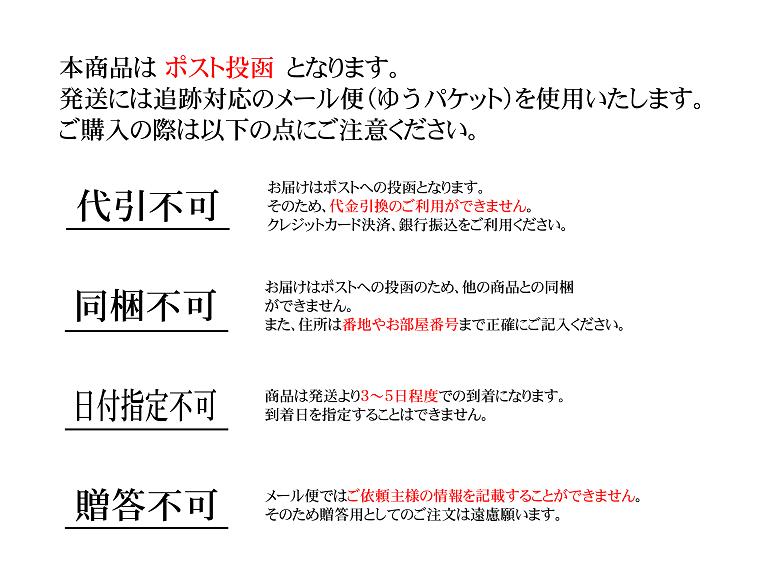 本商品は ポスト投函 となります。
発送には追跡対応のメール便（ゆうパケット）を使用いたします。
ご購入の際は以下の点にご注意ください。

代引不可

お届けはポストへの投函となります。
そのため、代金引換のご利用ができません。
クレジットカード決済、銀行振込をご利用ください。

同梱不可

お届けはポストへの投函のため、他の商品との同梱ができません。
また、住所は番地やお部屋番号まで正確にご記入ください。

日付指定不可

商品は発送より3～5日程度での到着になります。
到着日を指定することはできません。

贈答不可

メール便ではご依頼主様の情報を記載することができません。
そのため贈答用としてのご注文は遠慮願います。